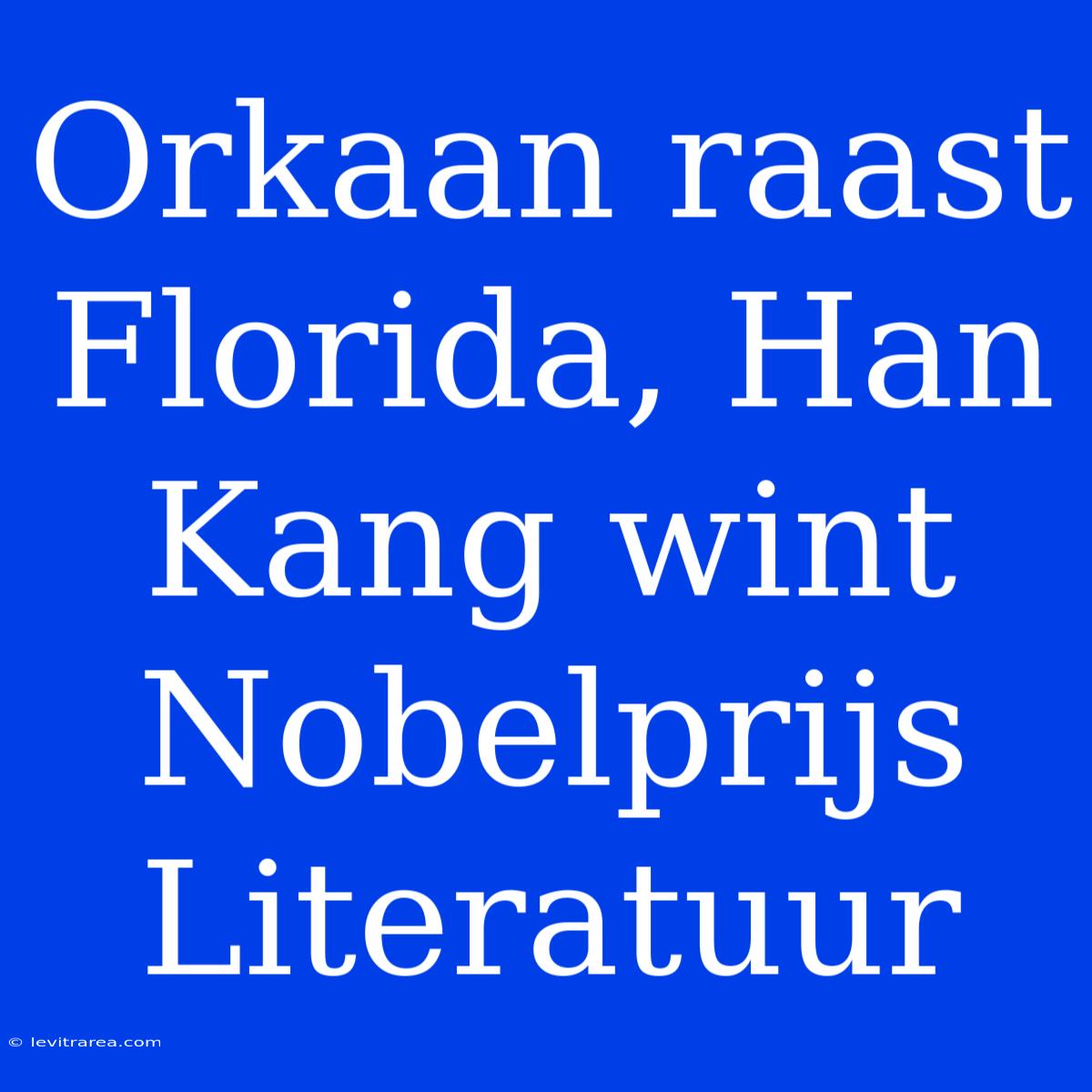 Orkaan raast Florida, Han Kang wint Nobelprijs Literatuur

© levitrarea.com